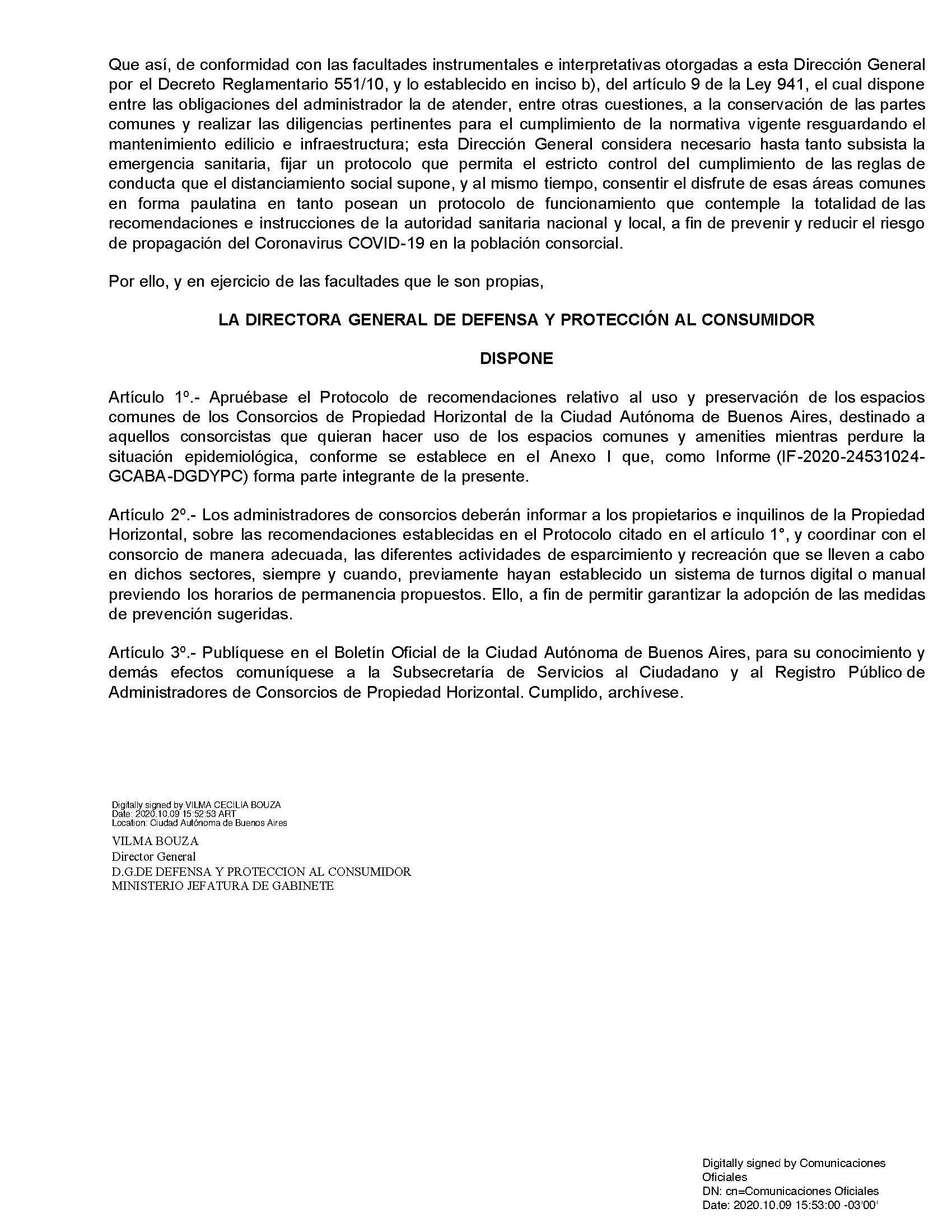 Que así, de conformidad con las facultades instrumentales e interpretativas otorgadas a esta Dirección General por el Decreto Reglamentario 551/10, y lo establecido en inciso b), del artículo 9 de la Ley 941, el cual dispone entre las obligaciones del administrador la de atender, entre otras cuestiones, a la conservación de las partes comunes y realizar las diligencias pertinentes para el cumplimiento de la normativa vigente resguardando el mantenimiento edilicio e infraestructura; esta Dirección General considera necesario hasta tanto subsista la emergencia sanitaria, fijar un protocolo que permita el estricto control del cumplimiento de las reglas de conducta que el distanciamiento social supone, y al mismo tiempo, consentir el disfrute de esas áreas comunes en forma paulatina en tanto posean un protocolo de funcionamiento que contemple la totalidad de las recomendaciones e instrucciones de la autoridad sanitaria nacional y local, a fin de prevenir y reducir el riesgo de propagación del Coronavirus COVID-19 en la población consorcial.

Por ello, y en ejercicio de las facultades que le son propias,

LA DIRECTORA GENERAL DE DEFENSA Y PROTECCIÓN AL CONSUMIDOR

DISPONE

Artículo 1º.- Apruébase el Protocolo de recomendaciones relativo al uso y preservación de los espacios comunes de los Consorcios de Propiedad Horizontal de la Ciudad Autónoma de Buenos Aires, destinado a aquellos consorcistas que quieran hacer uso de los espacios comunes y amenities mientras perdure la situación epidemiológica, conforme se establece en el Anexo I que, como Informe (IF-2020-24531024-GCABA-DGDYPC) forma parte integrante de la presente.

Artículo 2º.- Los administradores de consorcios deberán informar a los propietarios e inquilinos de la Propiedad Horizontal, sobre las recomendaciones establecidas en el Protocolo citado en el artículo 1°, y coordinar con el consorcio de manera adecuada, las diferentes actividades de esparcimiento y recreación que se lleven a cabo en dichos sectores, siempre y cuando, previamente hayan establecido un sistema de turnos digital o manual previendo los horarios de permanencia propuestos. Ello, a fin de permitir garantizar la adopción de las medidas de prevención sugeridas.

Artículo 3º.- Publíquese en el Boletín Oficial de la Ciudad Autónoma de Buenos Aires, para su conocimiento y demás efectos comuníquese a la Subsecretaría de Servicios al Ciudadano y al Registro Público de Administradores de Consorcios de Propiedad Horizontal. Cumplido, archívese.

Digitally signed by VILMA CECILIA BOUZA
Date: 2020.10.09 15:52:53 ART
Location: Ciudad Autónoma de Buenos Aires

VILMA BOUZA
Director General
D.G.DE DEFENSA Y PROTECCION AL CONSUMIDOR
MINISTERIO JEFATURA DE GABINETE

Digitally signed by Comunicaciones Oficiales
DN: cn=Comunicaciones Oficiales
Date: 2020.10.09 15:53:00 -03'00'